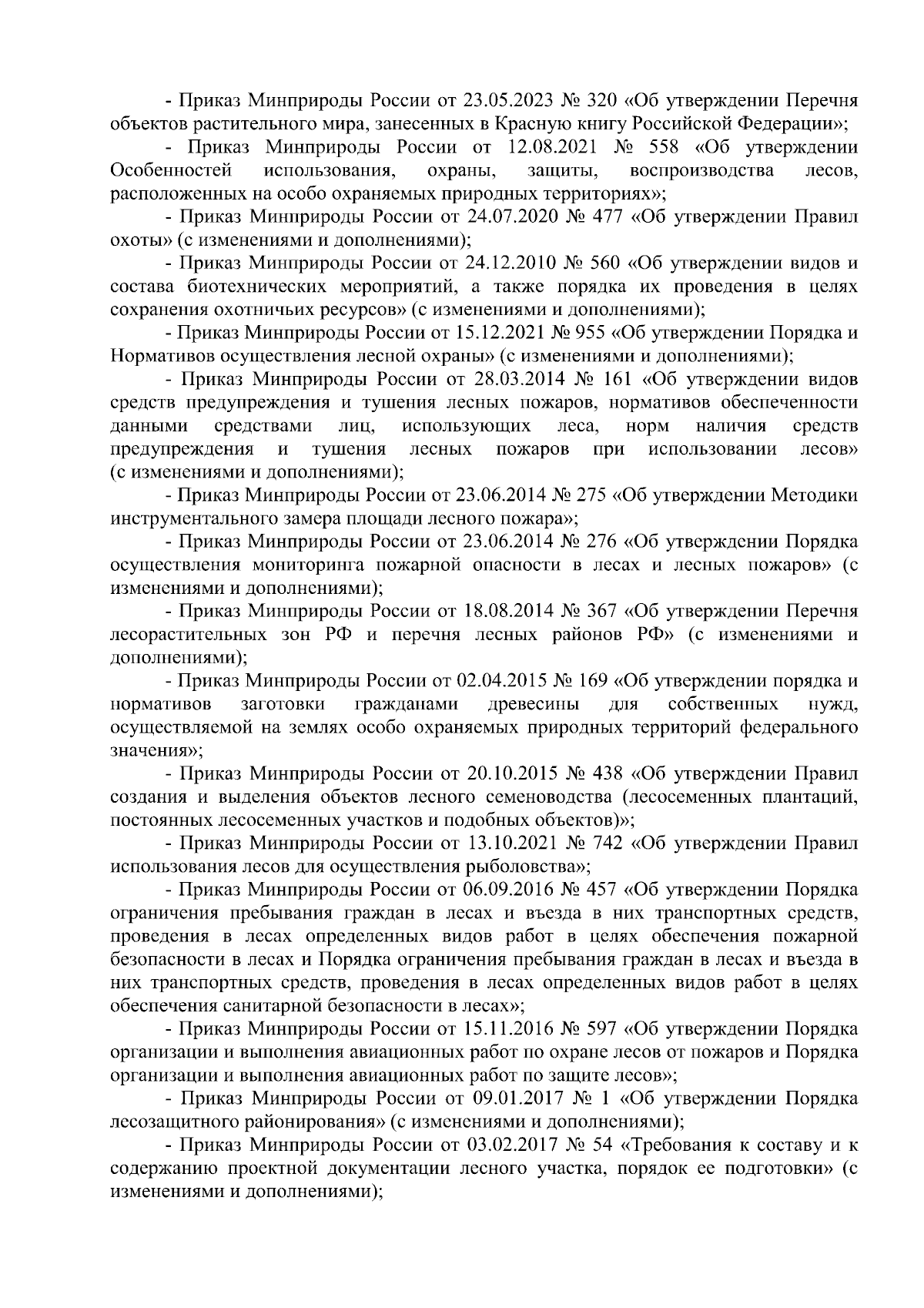 - Приказ Минприроды России от 23.05.2023 № 320 «Об утверждении Перечня объектов растительного мира, занесенных в Красную книгу Российской Федерации»;

- Приказ Минприроды России от 12.08.2021 № 558 «Об утверждении Особенностей использования, охраны, защиты, воспроизводства лесов, расположенных на особо охраняемых природных территориях»;

- Приказ Минприроды России от 24.07.2020 № 477 «Об утверждении Правил охоты» (с изменениями и дополнениями);

- Приказ Минприроды России от 24.12.2010 № 560 «Об утверждении видов и состава биотехнических мероприятий, а также порядка их проведения в целях сохранения охотничьих ресурсов» (с изменениями и дополнениями);

- Приказ Минприроды России от 15.12.2021 № 955 «Об утверждении Порядка и Нормативов осуществления лесной охраны» (с изменениями и дополнениями);

- Приказ Минприроды России от 28.03.2014 № 161 «Об утверждении видов средств предупреждения и тушения лесных пожаров, нормативов обеспеченности данными средствами лиц, использующих леса, норм наличия средств предупреждения и тушения лесных пожаров при использовании лесов» (с изменениями и дополнениями);

- Приказ Минприроды России от 23.06.2014 № 275 «Об утверждении Методики инструментального замера площади лесного пожара»;

- Приказ Минприроды России от 23.06.2014 № 276 «Об утверждении Порядка осуществления мониторинга пожарной опасности в лесах и лесных пожаров» (с изменениями и дополнениями);

- Приказ Минприроды России от 18.08.2014 № 367 «Об утверждении Перечня лесорастительных зон РФ и перечня лесных районов РФ» (с изменениями и дополнениями);

- Приказ Минприроды России от 02.04.2015 № 169 «Об утверждении порядка и нормативов заготовки гражданами древесины для собственных нужд, осуществляемой на землях особо охраняемых природных территорий федерального значения»;

- Приказ Минприроды России от 20.10.2015 № 438 «Об утверждении Правил создания и выделения объектов лесного семеноводства (лесосеменных плантаций, постоянных лесосеменных участков и подобных объектов)»;

- Приказ Минприроды России от 13.10.2021 № 742 «Об утверждении Правил использования лесов для осуществления рыболовства»;

- Приказ Минприроды России от 06.09.2016 № 457 «Об утверждении Порядка ограничения пребывания граждан в лесах и въезда в них транспортных средств, проведения в лесах определенных видов работ в целях обеспечения пожарной безопасности в лесах и Порядка ограничения пребывания граждан в лесах и въезда в них транспортных средств, проведения в лесах определенных видов работ в целях обеспечения санитарной безопасности в лесах»;

- Приказ Минприроды России от 15.11.2016 № 597 «Об утверждении Порядка организации и выполнения авиационных работ по охране лесов от пожаров и Порядка организации и выполнения авиационных работ по защите лесов»;

- Приказ Минприроды России от 09.01.2017 № 1 «Об утверждении Порядка лесозащитного районирования» (с изменениями и дополнениями);

- Приказ Минприроды России от 03.02.2017 № 54 «Требования к составу и к содержанию проектной документации лесного участка, порядок ее подготовки» (с изменениями и дополнениями);